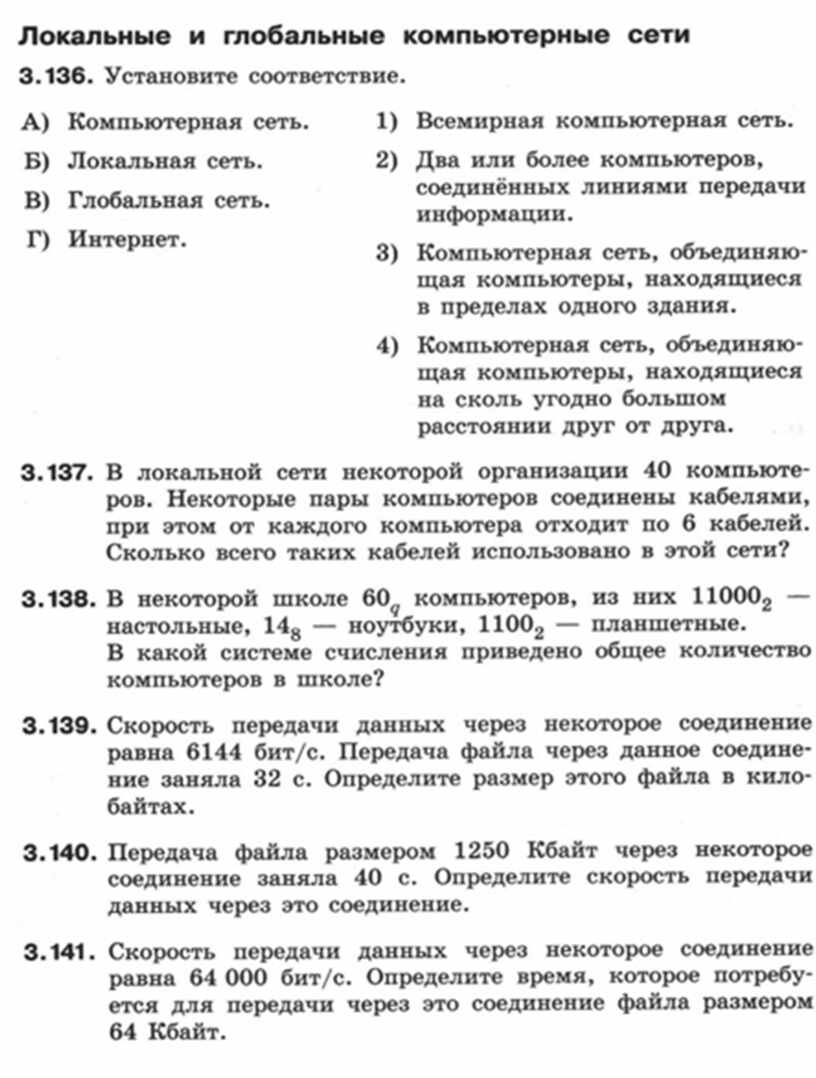 Локальные и глобальные компьютерные сети

3.136. Установите соответствие.

А) Компьютерная сеть.

Б) Локальная сеть.

В) Глобальная сеть.

Г) Интернет.

1) Всемирная компьютерная сеть.

2) Два или более компьютеров, соединённых линиями передачи информации.

3) Компьютерная сеть, объединяющая компьютеры, находящиеся в пределах одного здания.

4) Компьютерная сеть, объединяющая компьютеры, находящиеся на сколь угодно большом расстоянии друг от друга.

3.137. В локальной сети некоторой организации 40 компьютеров. Некоторые пары компьютеров соединены кабелями, при этом от каждого компьютера отходит по 6 кабелей. Сколько всего таких кабелей использовано в этой сети?

3.138. В некоторой школе $60_q$ компьютеров, из них $11000_2$ — настольные, $14_8$ — ноутбуки, $1100_2$ — планшетные. В какой системе счисления приведено общее количество компьютеров в школе?

3.139. Скорость передачи данных через некоторое соединение равна 6144 бит/с. Передача файла через данное соединение заняла 32 с. Определите размер этого файла в килобайтах.

3.140. Передача файла размером 1250 Кбайт через некоторое соединение заняла 40 с. Определите скорость передачи данных через это соединение.

3.141. Скорость передачи данных через некоторое соединение равна 64 000 бит/с. Определите время, которое потребуется для передачи через это соединение файла размером 64 Кбайт.